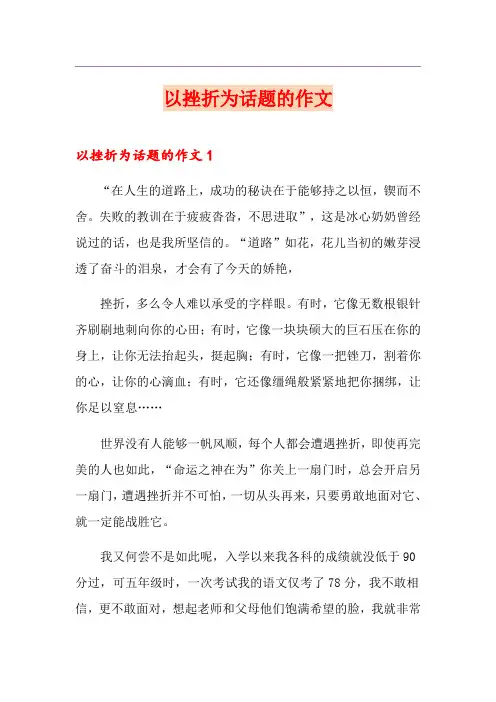 以挫折为话题的作文

以挫折为话题的作文 1

“在人生的道路上，成功的秘诀在于能够持之以恒，锲而不舍。失败的教训在于疲疲沓沓，不思进取”，这是冰心奶奶曾经说过的话，也是我所坚信的。“道路”如花，花儿当初的嫩芽浸透了奋斗的泪泉，才会有了今天的娇艳，

挫折，多么令人难以承受的字样眼。有时，它像无数根银针齐刷刷地刺向你的心田；有时，它像一块块硕大的巨石压在你的身上，让你无法抬起头，挺起胸；有时，它像一把锉刀，割着你的心，让你的心滴血；有时，它还像缰绳般紧紧地把你捆绑，让你足以窒息……

世界没有人能够一帆风顺，每个人都会遭遇挫折，即使再完美的人也如此，“命运之神在为”你关上一扇门时，总会开启另一扇门，遭遇挫折并不可怕，一切从头再来，只要勇敢地面对它、就一定能战胜它。

我又何尝不是如此呢，入学以来我各科的成绩就没低于 90 分过，可五年级时，一次考试我的语文仅考了 78 分，我不敢相信，更不敢面对，想起老师和父母他们饱满希望的脸，我就非常